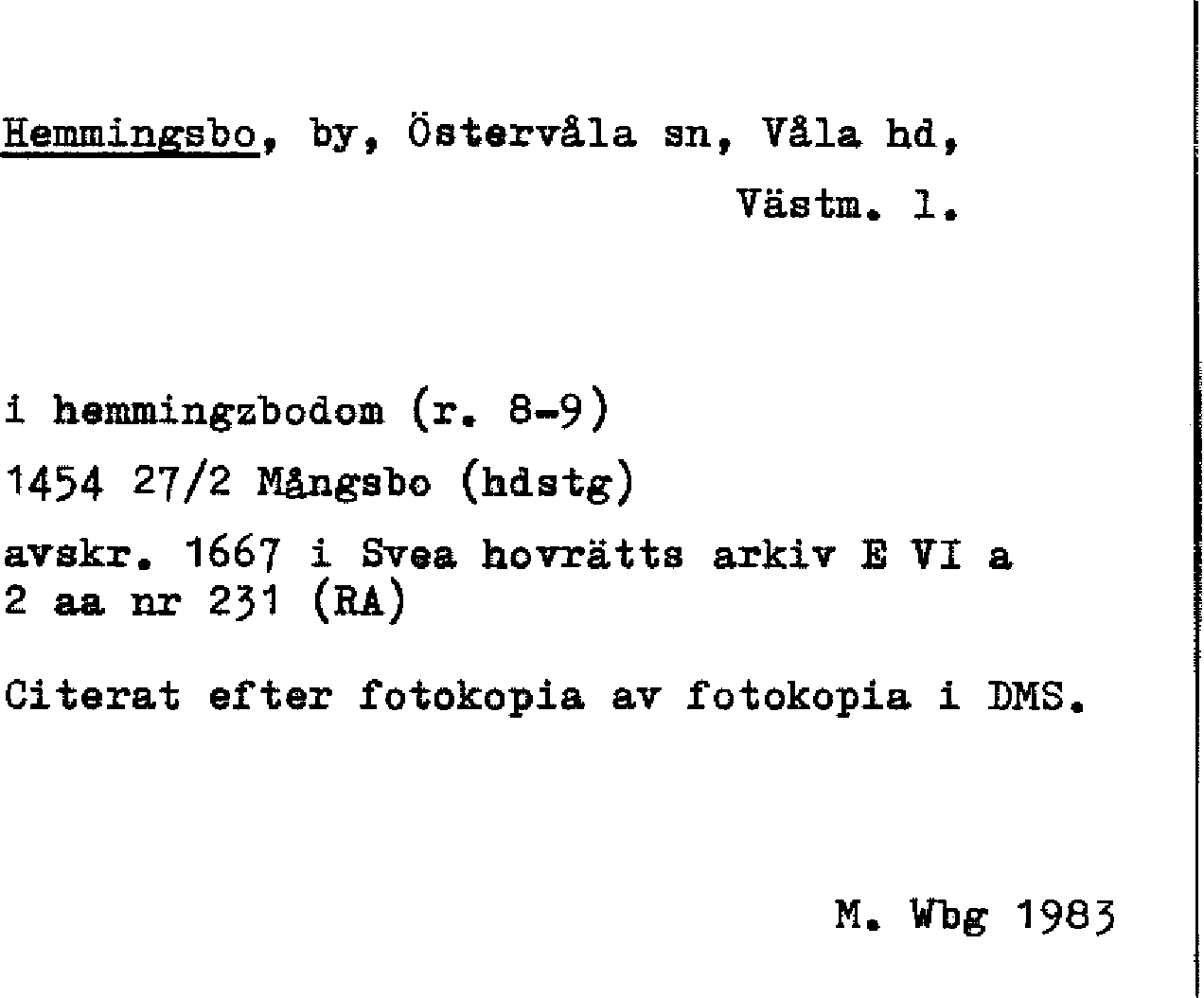 Hemmingsbo, by, Östervåla sn, Våla hd,
Västm. l.

i hemmingzbodom (r. 8-9)

1454 27/2 Mångsbo (hdstg)

avskr. 1667 i Svea hovrätts arkiv E VI a
2 aa nr 231 (RA)

Citerat efter fotokopia av fotokopia i DMS.

M. Wbg 1983